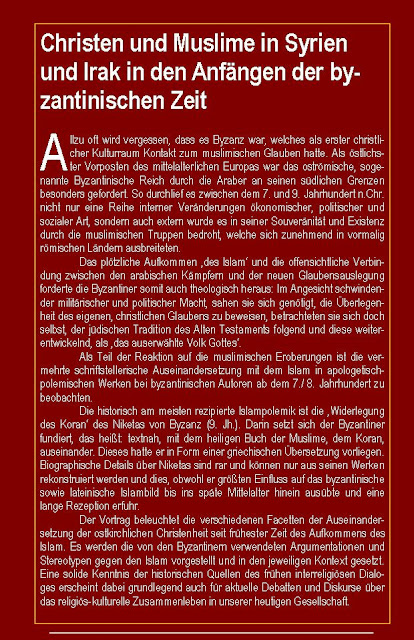 Christen und Muslime in Syrien und Irak in den Anfängen der byzantinischen Zeit

Allzu oft wird vergessen, dass es Byzanz war, welches als erster christlicher Kulturraum Kontakt zum muslimischen Glauben hatte. Als östlichster Vorposten des mittelalterlichen Europas war das oströmische, sogenannte Byzantinische Reich durch die Araber an seinen südlichen Grenzen besonders gefordert. So durchlief es zwischen dem 7. und 9. Jahrhundert n.Chr. nicht nur eine Reihe interner Veränderungen ökonomischer, politischer und sozialer Art, sondern auch extern wurde es in seiner Souveränität und Existenz durch die muslimischen Truppen bedroht, welche sich zunehmend in vormalig römischen Ländern ausbreiteten.

Das plötzliche Aufkommen ‚des Islam' und die offensichtliche Verbindung zwischen den arabischen Kämpfern und der neuen Glaubensauslegung forderte die Byzantiner somit auch theologisch heraus: Im Angesicht schwindender militärischer und politischer Macht, sahen sie sich genötigt, die Überlegenheit des eigenen, christlichen Glaubens zu beweisen, betrachteten sie sich doch selbst, der jüdischen Tradition des Alten Testaments folgend und diese weiterentwickelnd, als ‚das auserwählte Volk Gottes'.

Als Teil der Reaktion auf die muslimischen Eroberungen ist die vermehrte schriftstellerische Auseinandersetzung mit dem Islam in apologetisch-polemischen Werken bei byzantinischen Autoren ab dem 7./ 8. Jahrhundert zu beobachten.

Die historisch am meisten rezipierte Islampolemik ist die ‚Widerlegung des Koran' des Niketas von Byzanz (9. Jh.). Darin setzt sich der Byzantiner fundiert, das heißt: textnah, mit dem heiligen Buch der Muslime, dem Koran, auseinander. Dieses hatte er in Form einer griechischen Übersetzung vorliegen. Biographische Details über Niketas sind rar und können nur aus seinen Werken rekonstruiert werden und dies, obwohl er größten Einfluss auf das byzantinische sowie lateinische Islambild bis ins späte Mittelalter hinein ausübte und eine lange Rezeption erfuhr.

Der Vortrag beleuchtet die verschiedenen Facetten der Auseinandersetzung der ostkirchlichen Christenheit seit frühester Zeit des Aufkommens des Islam. Es werden die von den Byzantinern verwendeten Argumentationen und Stereotypen gegen den Islam vorgestellt und in den jeweiligen Kontext gesetzt. Eine solide Kenntnis der historischen Quellen des frühen interreligiösen Dialoges erscheint dabei grundlegend auch für aktuelle Debatten und Diskurse über das religiös-kulturelle Zusammenleben in unserer heutigen Gesellschaft.